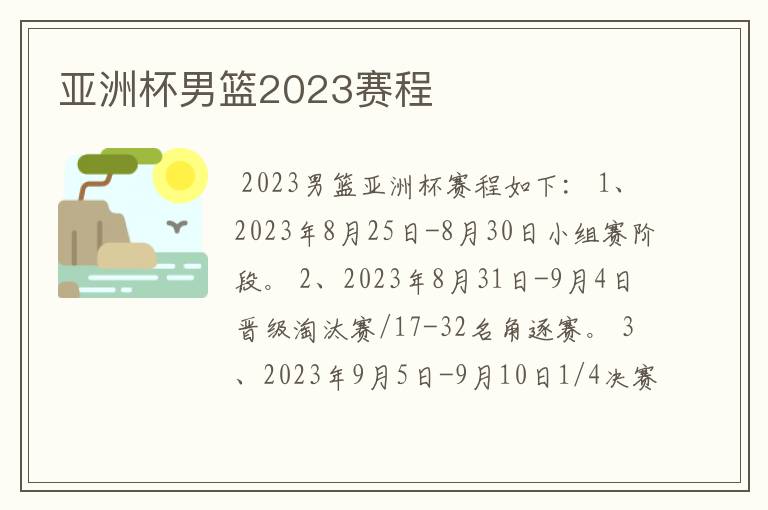 亚洲杯男篮2023赛程

2023男篮亚洲杯赛程如下： 1、2023年8月25日-8月30日小组赛阶段。 2、2023年8月31日-9月4日晋级淘汰赛/17-32名角逐赛。 3、2023年9月5日-9月10日1/4决赛